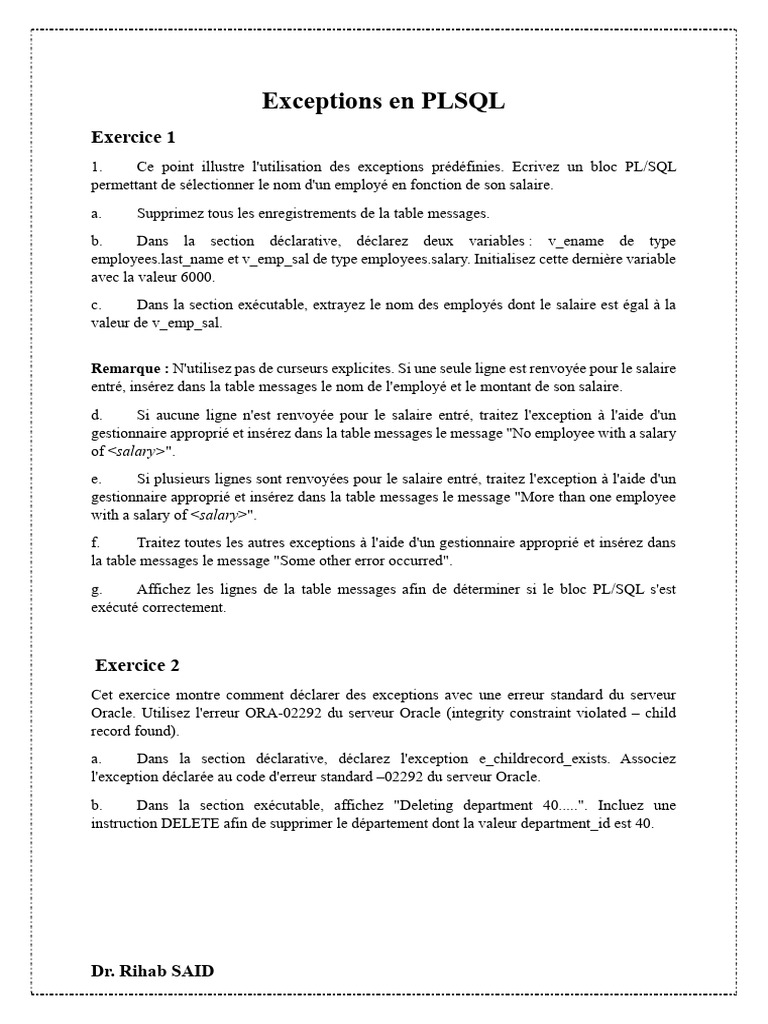 Exceptions en PLSQL

Exercice 1

1. Ce point illustre l'utilisation des exceptions prédéfinies. Ecrivez un bloc PL/SQL permettant de sélectionner le nom d'un employé en fonction de son salaire.

a. Supprimez tous les enregistrements de la table messages.

b. Dans la section déclarative, déclarez deux variables : v_ename de type employees.last_name et v_emp_sal de type employees.salary. Initialisez cette dernière variable avec la valeur 6000.

c. Dans la section exécutable, extrayez le nom des employés dont le salaire est égal à la valeur de v_emp_sal.

Remarque : N'utilisez pas de curseurs explicites. Si une seule ligne est renvoyée pour le salaire entré, insérez dans la table messages le nom de l'employé et le montant de son salaire.

d. Si aucune ligne n'est renvoyée pour le salaire entré, traitez l'exception à l'aide d'un gestionnaire approprié et insérez dans la table messages le message "No employee with a salary of <salary>".

e. Si plusieurs lignes sont renvoyées pour le salaire entré, traitez l'exception à l'aide d'un gestionnaire approprié et insérez dans la table messages le message "More than one employee with a salary of <salary>".

f. Traitez toutes les autres exceptions à l'aide d'un gestionnaire approprié et insérez dans la table messages le message "Some other error occurred".

g. Affichez les lignes de la table messages afin de déterminer si le bloc PL/SQL s'est exécuté correctement.

Exercice 2

Cet exercice montre comment déclarer des exceptions avec une erreur standard du serveur Oracle. Utilisez l'erreur ORA-02292 du serveur Oracle (integrity constraint violated – child record found).

a. Dans la section déclarative, déclarez l'exception e_childrecord_exists. Associez l'exception déclarée au code d'erreur standard –02292 du serveur Oracle.

b. Dans la section exécutable, affichez "Deleting department 40.....". Incluez une instruction DELETE afin de supprimer le département dont la valeur department_id est 40.

Dr. Rihab SAID